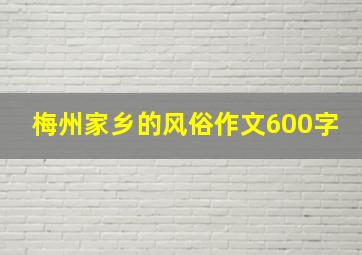 梅州家乡的风俗作文600字